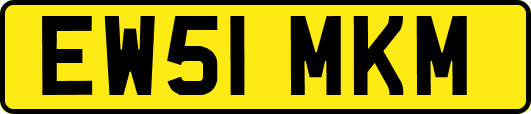 EW51 MKM